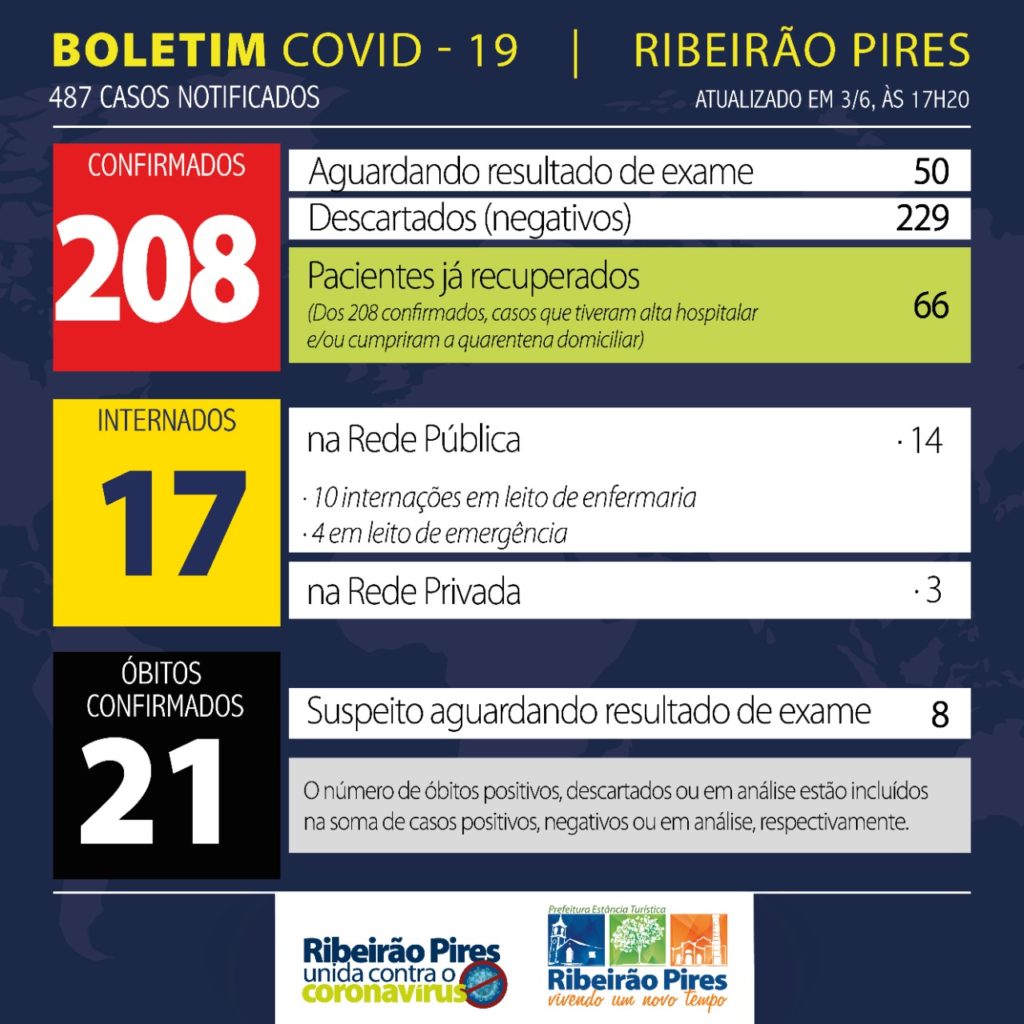 BOLETIM COVID - 19 | RIBEIRÃO PIRES
487 CASOS NOTIFICADOS
ATUALIZADO EM 3/6, ÀS 17H20

CONFIRMADOS
208

Aguardando resultado de exame 50
Descartados (negativos) 229
Pacientes já recuperados
(Dos 208 confirmados, casos que tiveram alta hospitalar e/ou cumpriram a quarentena domiciliar) 66

INTERNADOS
17

na Rede Pública · 14
· 10 internações em leito de enfermaria
· 4 em leito de emergência
na Rede Privada · 3

ÓBITOS CONFIRMADOS
21

Suspeito aguardando resultado de exame 8

O número de óbitos positivos, descartados ou em análise estão incluídos na soma de casos positivos, negativos ou em análise, respectivamente.

Ribeirão Pires
unida contra o
coronavírus

Prefeitura Estância Turística
Ribeirão Pires
vivendo um novo tempo